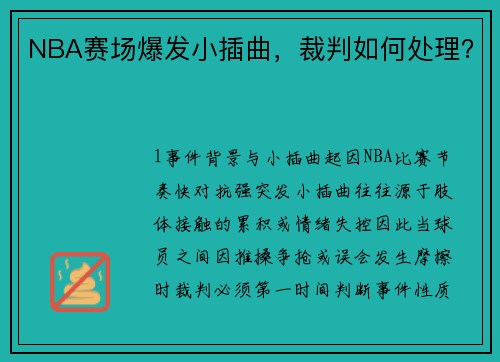 NBA赛场爆发小插曲，裁判如何处理？

1事件背景与小插曲起因NBA比赛节奏快对抗强突发小插曲往往源于肢体接触的累积或情绪失控因此当球员之间因推搡争抢或误会发生摩擦时裁判必须第一时间判断事件性质